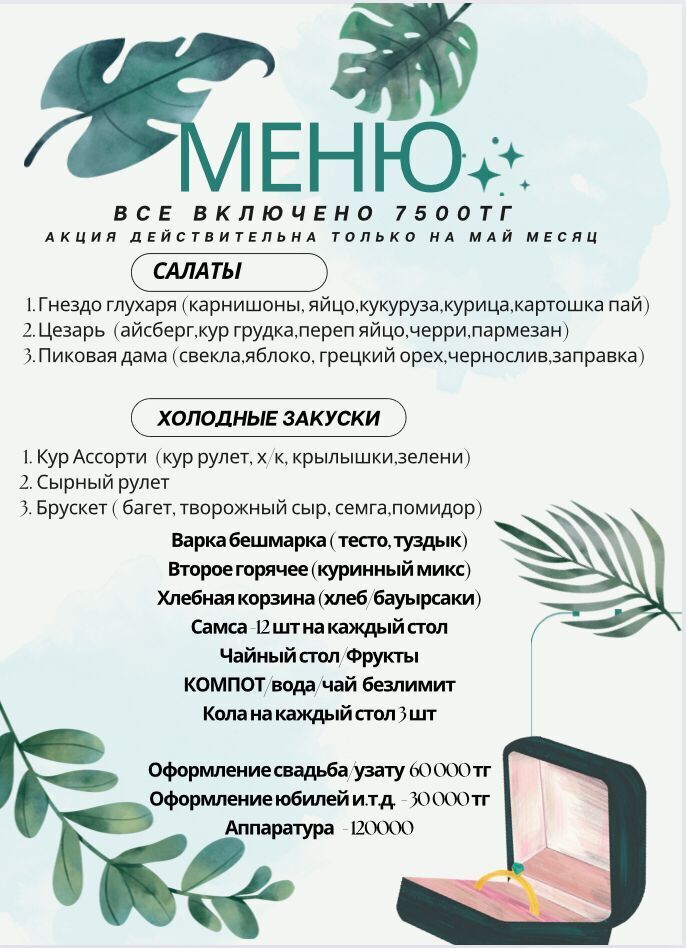 МЕНЮ

ВСЕ ВКЛЮЧЕНО 7500ТГ

АКЦИЯ ДЕЙСТВИТЕЛЬНА ТОЛЬКО НА МАЙ МЕСЯЦ

САЛАТЫ

1. Гнездо глухаря (карнишоны, яйцо,кукуруза,курица,картошка пай)
2. Цезарь (айсберг,кур грудка,переп яйцо,черри,пармезан)
3. Пиковая дама (свекла,яблоко, грецкий орех,чернослив,заправка)

ХОЛОДНЫЕ ЗАКУСКИ

1. Кур Ассорти (кур рулет, х/к, крылышки,зелени)
2. Сырный рулет
3. Брускет ( багет, творожный сыр, семга,помидор)

Варка бешмарка ( тесто, туздык)
Второе горячее (куринный микс)
Хлебная корзина (хлеб/бауырсаки)
Самса -12 шт на каждый стол
Чайный стол/Фрукты
КОМПОТ/вода/чай безлимит
Кола на каждый стол 3 шт

Оформление свадьба/узату 60 000 тг
Оформление юбилей и.т.д. - 30 000 тг
Аппаратура - 120000